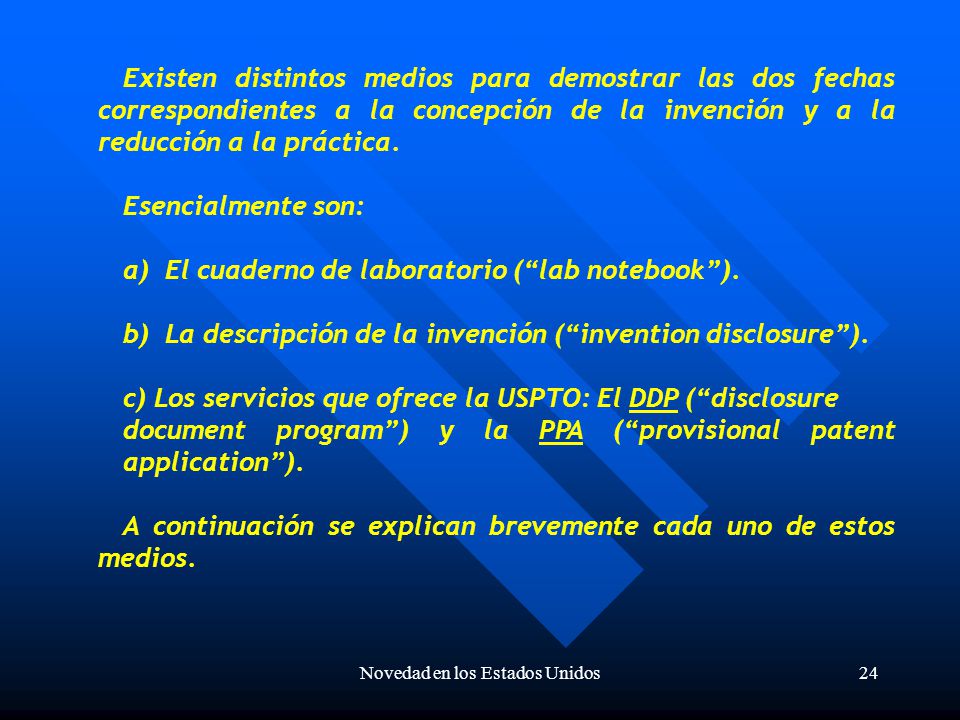 Existen distintos medios para demostrar las dos fechas correspondientes a la concepción de la invención y a la reducción a la práctica.

Esencialmente son:

a) El cuaderno de laboratorio (“lab notebook”).

b) La descripción de la invención (“invention disclosure”).

c) Los servicios que ofrece la USPTO: El DDP (“disclosure document program”) y la PPA (“provisional patent application”).

A continuación se explican brevemente cada uno de estos medios.

Novedad en los Estados Unidos

24